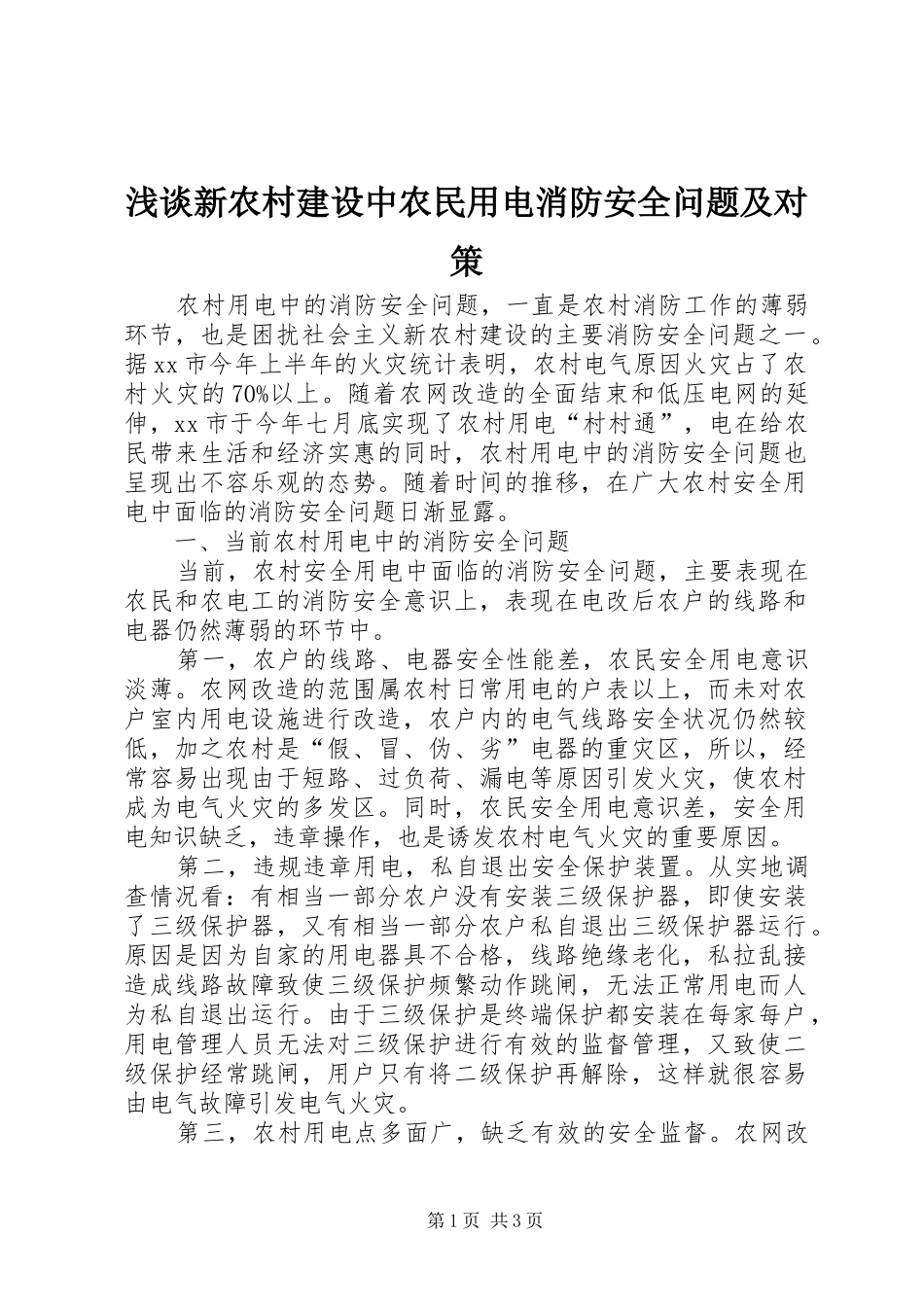 浅谈新农村建设中农民用电消防安全问题及对策

农村用电中的消防安全问题，一直是农村消防工作的薄弱环节，也是困扰社会主义新农村建设的主要消防安全问题之一。据xx市今年上半年的火灾统计表明，农村电气原因火灾占了农村火灾的70%以上。随着农网改造的全面结束和低压电网的延伸，xx市于今年七月底实现了农村用电“村村通”，电在给农民带来生活和经济实惠的同时，农村用电中的消防安全问题也呈现出不容乐观的态势。随着时间的推移，在广大农村安全用电中面临的消防安全问题日渐显露。

一、当前农村用电中的消防安全问题

当前，农村安全用电中面临的消防安全问题，主要表现在农民和农电工的消防安全意识上，表现在电改后农户的线路和电器仍然薄弱的环节中。

第一，农户的线路、电器安全性能差，农民安全用电意识淡薄。农网改造的范围属农村日常用电的户表以上，而未对农户室内用电设施进行改造，农户内的电气线路安全状况仍然较低，加之农村是“假、冒、伪、劣”电器的重灾区，所以，经常容易出现由于短路、过负荷、漏电等原因引发火灾，使农村成为电气火灾的多发区。同时，农民安全用电意识差，安全用电知识缺乏，违章操作，也是诱发农村电气火灾的重要原因。

第二，违规违章用电，私自退出安全保护装置。从实地调查情况看：有相当一部分农户没有安装三级保护器，即使安装了三级保护器，又有相当一部分农户私自退出三级保护器运行。原因是因为自家的用电器具不合格，线路绝缘老化，私拉乱接造成线路故障致使三级保护频繁动作跳闸，无法正常用电而人为私自退出运行。由于三级保护是终端保护都安装在每家每户，用电管理人员无法对三级保护进行有效的监督管理，又致使二级保护经常跳闸，用户只有将二级保护再解除，这样就很容易由电气故障引发电气火灾。

第三，农村用电点多面广，缺乏有效的安全监督。农网改

第1页 共3页